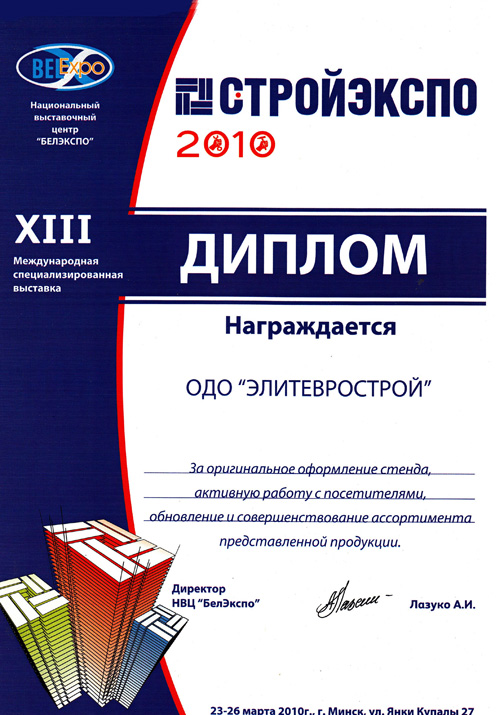 BELExpo

Национальный выставочный центр "БЕЛЭКСПО"

XIII

Международная специализированная выставка

СТРОЙЭКСПО

2010

ДИПЛОМ

Награждается

ОДО "ЭЛИТЕВРОСТРОЙ"

За оригинальное оформление стенда, активную работу с посетителями, обновление и совершенствование ассортимента представленной продукции.

Директор
НВЦ "БелЭкспо"

Лазуко А.И.

23-26 марта 2010г., г. Минск, ул. Янки Купалы 27